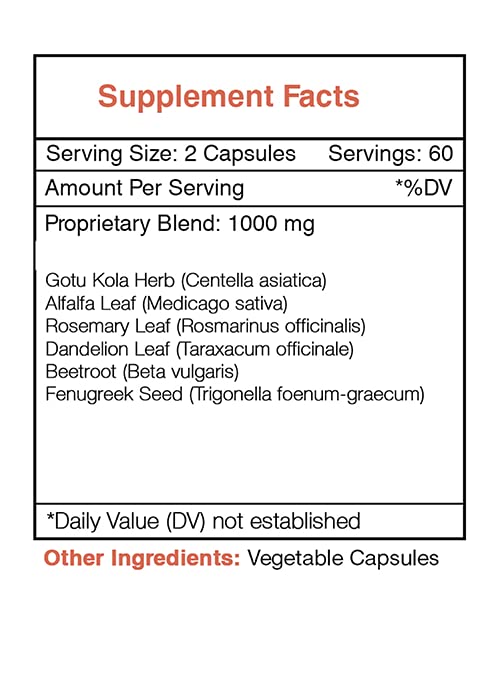 Supplement Facts

Serving Size: 2 Capsules Servings: 60

Amount Per Serving *%DV

Proprietary Blend: 1000 mg

Gotu Kola Herb (Centella asiatica)
Alfalfa Leaf (Medicago sativa)
Rosemary Leaf (Rosmarinus officinalis)
Dandelion Leaf (Taraxacum officinale)
Beetroot (Beta vulgaris)
Fenugreek Seed (Trigonella foenum-graecum)

*Daily Value (DV) not established

Other Ingredients: Vegetable Capsules